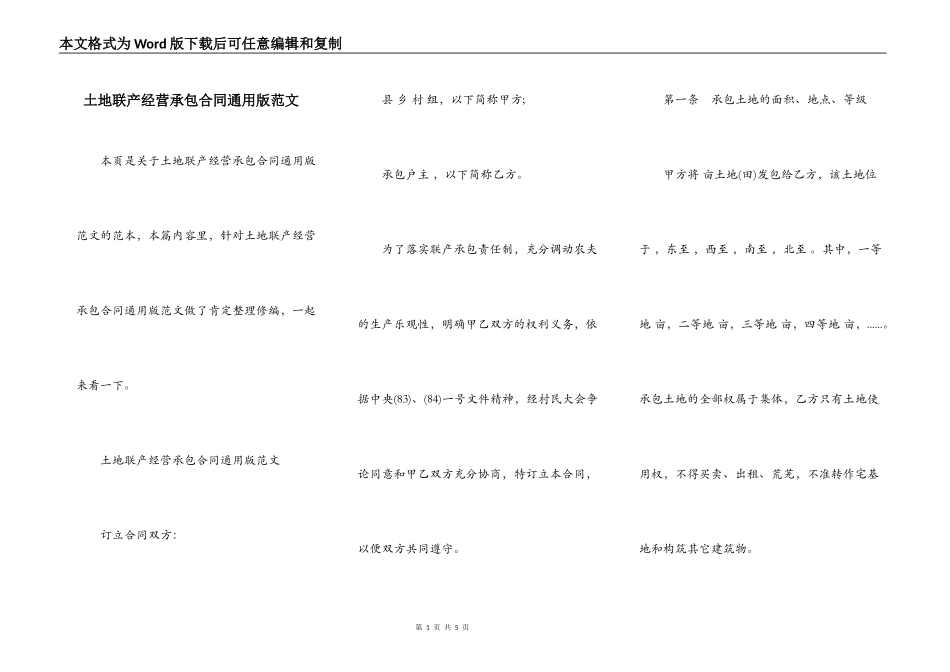 本文格式为Word版下载后可任意编辑和复制

土地联产经营承包合同通用版范文

本页是关于土地联产经营承包合同通用版范文的范本，本篇内容里，针对土地联产经营承包合同通用版范文做了肯定整理修编，一起来看一下。

土地联产经营承包合同通用版范文

订立合同双方：

县 乡 村 组，以下简称甲方；

承包户主 ，以下简称乙方。

为了落实联产承包责任制，充分调动农夫的生产乐观性，明确甲乙双方的权利义务，依据中央(83)、(84)一号文件精神，经村民大会争论同意和甲乙双方充分协商，特订立本合同，以便双方共同遵守。

第一条 承包土地的面积、地点、等级

甲方将 亩土地(田)发包给乙方，该土地位于 ，东至 ，西至 ，南至 ，北至 。其中，一等地 亩，二等地 亩，三等地 亩，四等地 亩，......。承包土地的全部权属于集体，乙方只有土地使用权，不得买卖、出租、荒芜，不准转作宅基地和构筑其它建筑物。

第 1 页 共 5 页